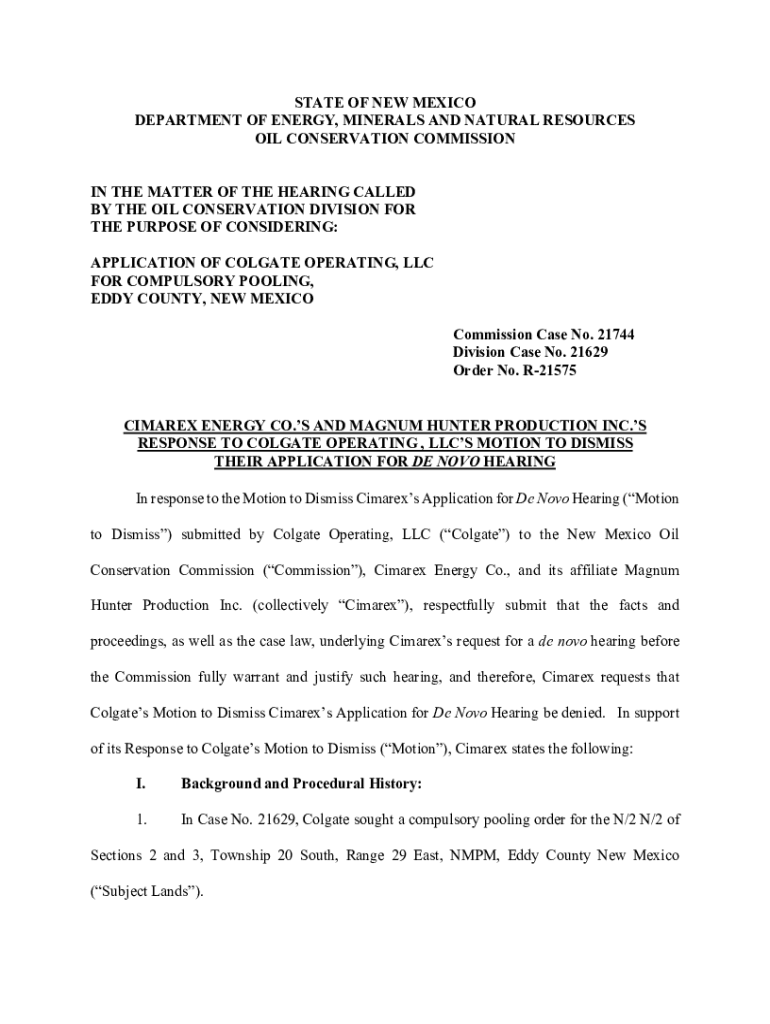 STATE OF NEW MEXICO
DEPARTMENT OF ENERGY, MINERALS AND NATURAL RESOURCES
OIL CONSERVATION COMMISSION

IN THE MATTER OF THE HEARING CALLED BY THE OIL CONSERVATION DIVISION FOR THE PURPOSE OF CONSIDERING:

APPLICATION OF COLGATE OPERATING, LLC FOR COMPULSORY POOLING, EDDY COUNTY, NEW MEXICO

Commission Case No. 21744
Division Case No. 21629
Order No. R-21575

CIMAREX ENERGY CO.'S AND MAGNUM HUNTER PRODUCTION INC.'S RESPONSE TO COLGATE OPERATING, LLC'S MOTION TO DISMISS THEIR APPLICATION FOR DE NOVO HEARING

In response to the Motion to Dismiss Cimarex's Application for De Novo Hearing ("Motion to Dismiss") submitted by Colgate Operating, LLC ("Colgate") to the New Mexico Oil Conservation Commission ("Commission"), Cimarex Energy Co., and its affiliate Magnum Hunter Production Inc. (collectively "Cimarex"), respectfully submit that the facts and proceedings, as well as the case law, underlying Cimarex's request for a de novo hearing before the Commission fully warrant and justify such hearing, and therefore, Cimarex requests that Colgate's Motion to Dismiss Cimarex's Application for De Novo Hearing be denied. In support of its Response to Colgate's Motion to Dismiss ("Motion"), Cimarex states the following:

I. Background and Procedural History:

1. In Case No. 21629, Colgate sought a compulsory pooling order for the N/2 N/2 of Sections 2 and 3, Township 20 South, Range 29 East, NMPM, Eddy County New Mexico ("Subject Lands").